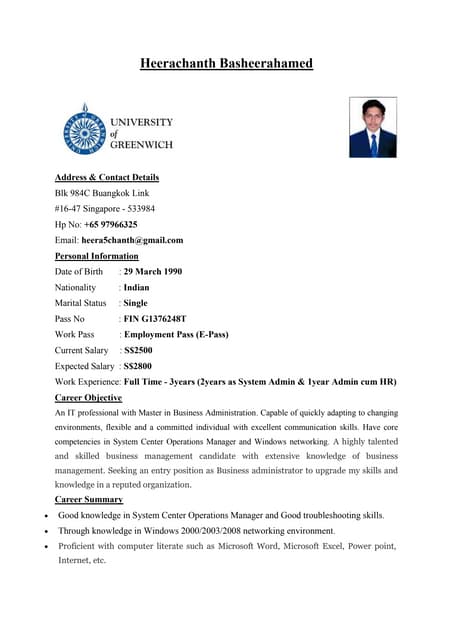 Heerachanth Basheerahamed

UNIVERSITY of GREENWICH

Address & Contact Details
Blk 984C Buangkok Link
#16-47 Singapore - 533984
Hp No: +65 97966325
Email: heera5chanth@gmail.com

Personal Information
Date of Birth : 29 March 1990
Nationality : Indian
Marital Status : Single
Pass No : FIN G1376248T
Work Pass : Employment Pass (E-Pass)
Current Salary : S$2500
Expected Salary : S$2800
Work Experience: Full Time - 3years (2years as System Admin & 1year Admin cum HR)

Career Objective
An IT professional with Master in Business Administration. Capable of quickly adapting to changing environments, flexible and a committed individual with excellent communication skills. Have core competencies in System Center Operations Manager and Windows networking. A highly talented and skilled business management candidate with extensive knowledge of business management. Seeking an entry position as Business administrator to upgrade my skills and knowledge in a reputed organization.

Career Summary
• Good knowledge in System Center Operations Manager and Good troubleshooting skills.
• Through knowledge in Windows 2000/2003/2008 networking environment.
• Proficient with computer literate such as Microsoft Word, Microsoft Excel, Power point, Internet, etc.